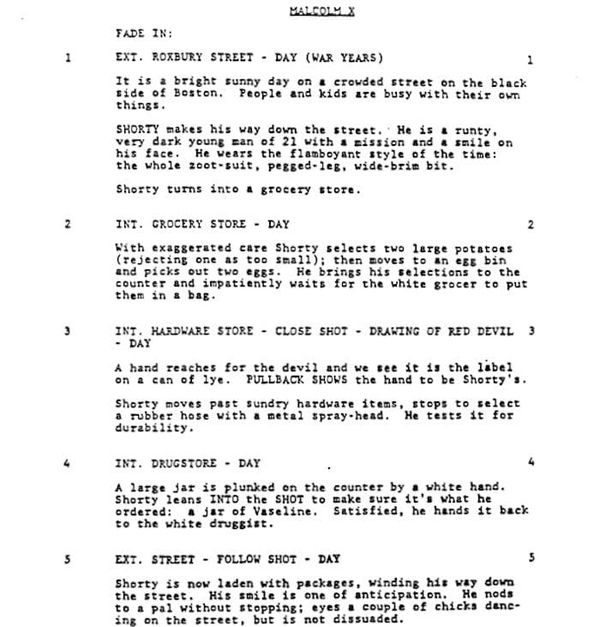 MALCOLM X

FADE IN:

1 EXT. ROXBURY STREET - DAY (WAR YEARS) 1

It is a bright sunny day on a crowded street on the black side of Boston. People and kids are busy with their own things.

SHORTY makes his way down the street. He is a runty, very dark young man of 21 with a mission and a smile on his face. He wears the flamboyant style of the time: the whole zoot-suit, pegged-leg, wide-brim bit.

Shorty turns into a grocery store.

2 INT. GROCERY STORE - DAY 2

With exaggerated care Shorty selects two large potatoes (rejecting one as too small); then moves to an egg bin and picks out two eggs. He brings his selections to the counter and impatiently waits for the white grocer to put them in a bag.

3 INT. HARDWARE STORE - CLOSE SHOT - DRAWING OF RED DEVIL - DAY 3

A hand reaches for the devil and we see it is the label on a can of lye. PULLBACK SHOWS the hand to be Shorty's.

Shorty moves past sundry hardware items, stops to select a rubber hose with a metal spray-head. He tests it for durability.

4 INT. DRUGSTORE - DAY 4

A large jar is plunked on the counter by a white hand. Shorty leans INTO the SHOT to make sure it's what he ordered: a jar of Vaseline. Satisfied, he hands it back to the white druggist.

5 EXT. STREET - FOLLOW SHOT - DAY 5

Shorty is now laden with packages, winding his way down the street. His smile is one of anticipation. He nods to a pal without stopping; eyes a couple of chicks dancing on the street, but is not dissuaded.